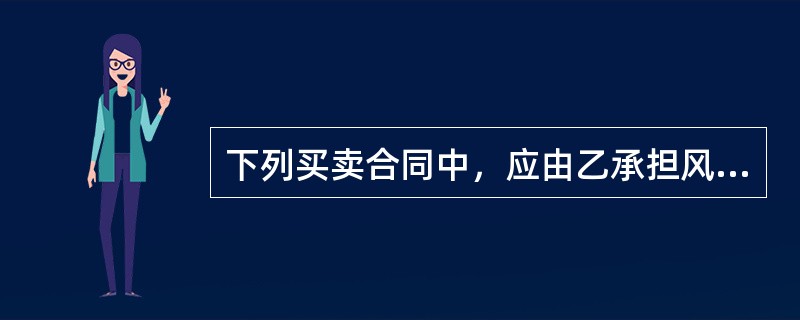 下列买卖合同中，应由乙承担风...